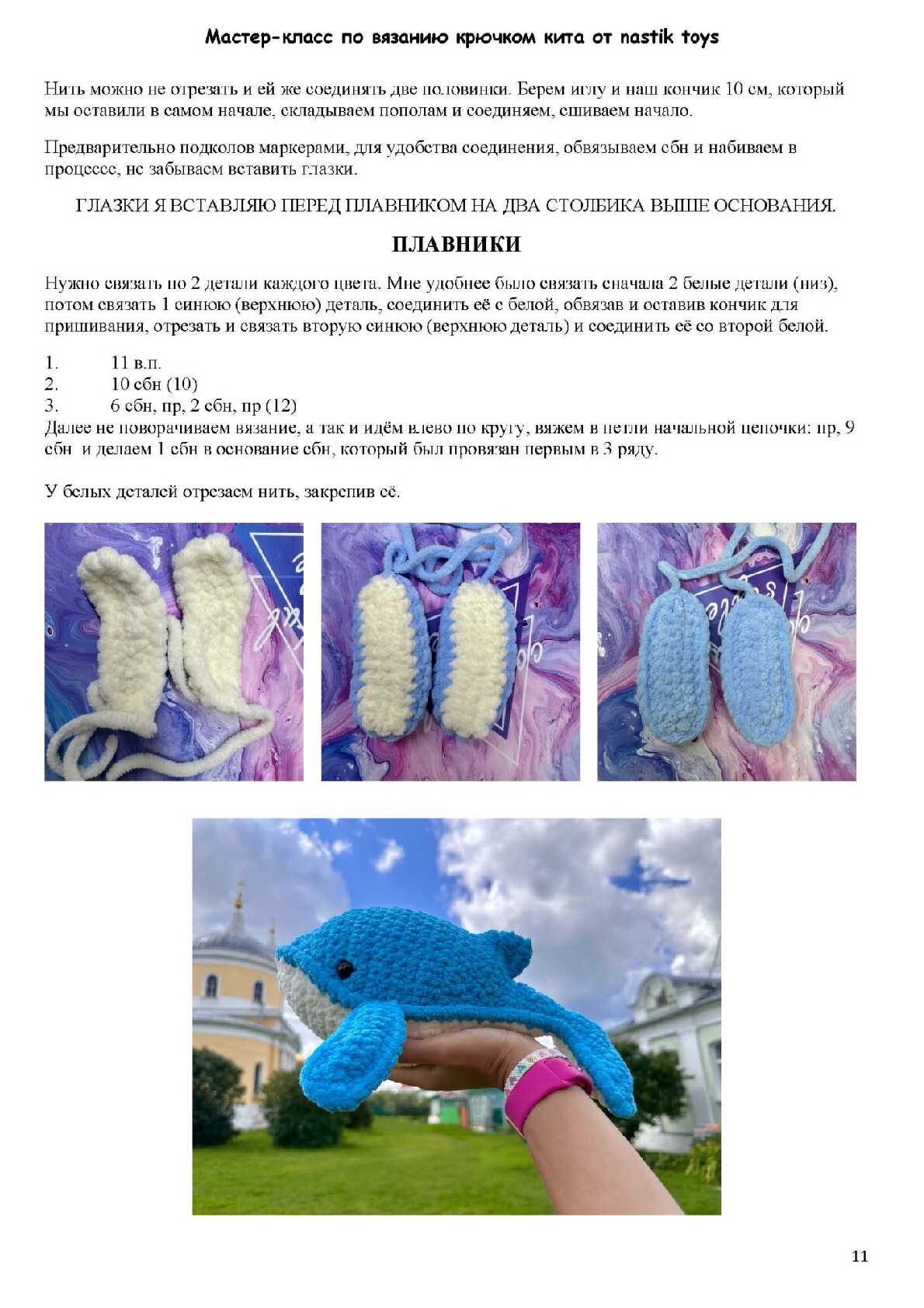 Мастер-класс по вязанию крючком кита от nastik toys

Нить можно не отрезать и ей же соединять две половинки. Берем иглу и наш кончик 10 см, который мы оставили в самом начале, складываем пополам и соединяем, сшиваем начало.

Предварительно подколов маркерами, для удобства соединения, обвязываем сбн и набиваем в процессе, не забываем вставить глазки.

ГЛАЗКИ Я ВСТАВЛЯЮ ПЕРЕД ПЛАВНИКОМ НА ДВА СТОЛБИКА ВЫШЕ ОСНОВАНИЯ.

ПЛАВНИКИ

Нужно связать по 2 детали каждого цвета. Мне удобнее было связать сначала 2 белые детали (низ), потом связать 1 синюю (верхнюю) деталь, соединить её с белой, обвязав и оставив кончик для пришивания, отрезать и связать вторую синюю (верхнюю деталь) и соединить её со второй белой.

1. 11 в.п.
2. 10 сбн (10)
3. 6 сбн, пр, 2 сбн, пр (12)
Далее не поворачиваем вязание, а так и идём влево по кругу, вяжем в петли начальной цепочки: пр, 9 сбн и делаем 1 сбн в основание сбн, который был провязан первым в 3 ряду.

У белых деталей отрезаем нить, закрепив её.

11